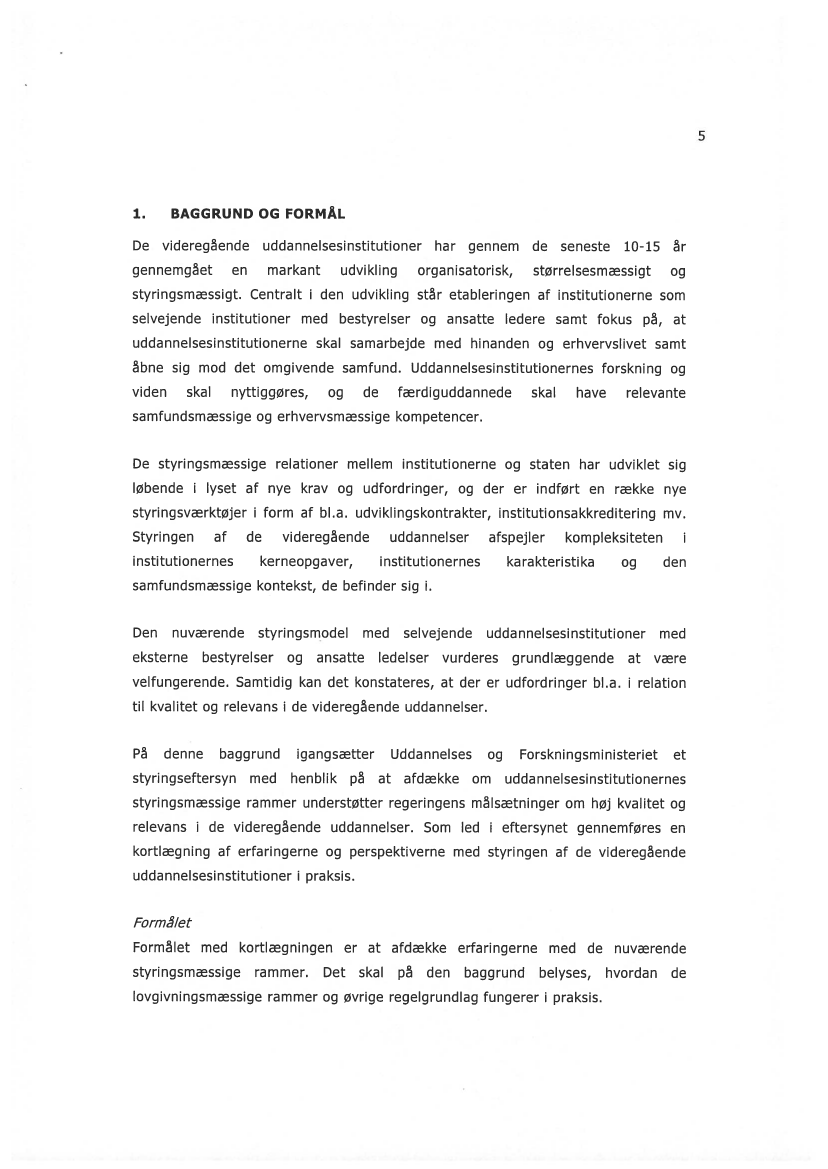 5

1. BAGGRUND OG FORMÅL

De videregående uddannelsesinstitutioner har gennem de seneste 10-15 år gennemgået en markant udvikling organisatorisk, størrelsesmæssigt og styringsmæssigt. Centralt i den udvikling står etableringen af institutionerne som selvejende institutioner med bestyrelser og ansatte ledere samt fokus på, at uddannelsesinstitutionerne skal samarbejde med hinanden og erhvervslivet samt åbne sig mod det omgivende samfund. Uddannelsesinstitutionernes forskning og viden skal nyttiggøres, og de færdiguddannede skal have relevante samfundsmæssige og erhvervsmæssige kompetencer.

De styringsmæssige relationer mellem institutionerne og staten har udviklet sig løbende i lyset af nye krav og udfordringer, og der er indført en række nye styringsværktøjer i form af bl.a. udviklingskontrakter, institutionsakkreditering mv. Styringen af de videregående uddannelser afspejler kompleksiteten i institutionernes kerneopgaver, institutionernes karakteristika og den samfundsmæssige kontekst, de befinder sig i.

Den nuværende styringsmodel med selvejende uddannelsesinstitutioner med eksterne bestyrelser og ansatte ledelser vurderes grundlæggende at være velfungerende. Samtidig kan det konstateres, at der er udfordringer bl.a. i relation til kvalitet og relevans i de videregående uddannelser.

På denne baggrund igangsætter Uddannelses og Forskningsministeriet et styringseftersyn med henblik på at afdække om uddannelsesinstitutionernes styringsmæssige rammer understøtter regeringens målsætninger om høj kvalitet og relevans i de videregående uddannelser. Som led i eftersynet gennemføres en kortlægning af erfaringerne og perspektiverne med styringen af de videregående uddannelsesinstitutioner i praksis.

Formålet
Formålet med kortlægningen er at afdække erfaringerne med de nuværende styringsmæssige rammer. Det skal på den baggrund belyses, hvordan de lovgivningsmæssige rammer og øvrige regelgrundlag fungerer i praksis.